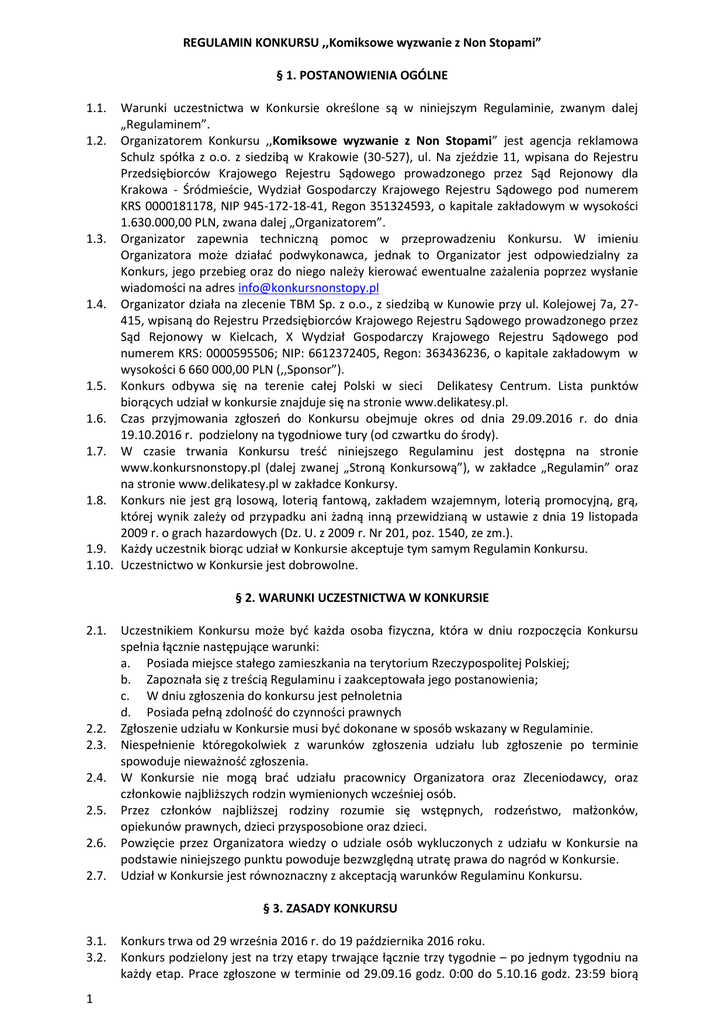 REGULAMIN KONKURSU ,,Komiksowe wyzwanie z Non Stopami"

§ 1. POSTANOWIENIA OGÓLNE

1.1. Warunki uczestnictwa w Konkursie określone są w niniejszym Regulaminie, zwanym dalej „Regulaminem".

1.2. Organizatorem Konkursu ,,Komiksowe wyzwanie z Non Stopami" jest agencja reklamowa Schulz spółka z o.o. z siedzibą w Krakowie (30-527), ul. Na zjeździe 11, wpisana do Rejestru Przedsiębiorców Krajowego Rejestru Sądowego prowadzonego przez Sąd Rejonowy dla Krakowa - Śródmieście, Wydział Gospodarczy Krajowego Rejestru Sądowego pod numerem KRS 0000181178, NIP 945-172-18-41, Regon 351324593, o kapitale zakładowym w wysokości 1.630.000,00 PLN, zwana dalej „Organizatorem".

1.3. Organizator zapewnia techniczną pomoc w przeprowadzeniu Konkursu. W imieniu Organizatora może działać podwykonawca, jednak to Organizator jest odpowiedzialny za Konkurs, jego przebieg oraz do niego należy kierować ewentualne zażalenia poprzez wysłanie wiadomości na adres info@konkursnonstopy.pl

1.4. Organizator działa na zlecenie TBM Sp. z o.o., z siedzibą w Kunowie przy ul. Kolejowej 7a, 27-415, wpisaną do Rejestru Przedsiębiorców Krajowego Rejestru Sądowego prowadzonego przez Sąd Rejonowy w Kielcach, X Wydział Gospodarczy Krajowego Rejestru Sądowego pod numerem KRS: 0000595506; NIP: 6612372405, Regon: 363436236, o kapitale zakładowym w wysokości 6 660 000,00 PLN (,,Sponsor").

1.5. Konkurs odbywa się na terenie całej Polski w sieci Delikatesy Centrum. Lista punktów biorących udział w konkursie znajduje się na stronie www.delikatesy.pl.

1.6. Czas przyjmowania zgłoszeń do Konkursu obejmuje okres od dnia 29.09.2016 r. do dnia 19.10.2016 r. podzielony na tygodniowe tury (od czwartku do środy).

1.7. W czasie trwania Konkursu treść niniejszego Regulaminu jest dostępna na stronie www.konkursnonstopy.pl (dalej zwanej „Stroną Konkursową"), w zakładce „Regulamin" oraz na stronie www.delikatesy.pl w zakładce Konkursy.

1.8. Konkurs nie jest grą losową, loterią fantową, zakładem wzajemnym, loterią promocyjną, grą, której wynik zależy od przypadku ani żadną inną przewidzianą w ustawie z dnia 19 listopada 2009 r. o grach hazardowych (Dz. U. z 2009 r. Nr 201, poz. 1540, ze zm.).

1.9. Każdy uczestnik biorąc udział w Konkursie akceptuje tym samym Regulamin Konkursu.

1.10. Uczestnictwo w Konkursie jest dobrowolne.

§ 2. WARUNKI UCZESTNICTWA W KONKURSIE

2.1. Uczestnikiem Konkursu może być każda osoba fizyczna, która w dniu rozpoczęcia Konkursu spełnia łącznie następujące warunki:
a. Posiada miejsce stałego zamieszkania na terytorium Rzeczypospolitej Polskiej;
b. Zapoznała się z treścią Regulaminu i zaakceptowała jego postanowienia;
c. W dniu zgłoszenia do konkursu jest pełnoletnia
d. Posiada pełną zdolność do czynności prawnych

2.2. Zgłoszenie udziału w Konkursie musi być dokonane w sposób wskazany w Regulaminie.

2.3. Niespełnienie któregokolwiek z warunków zgłoszenia udziału lub zgłoszenie po terminie spowoduje nieważność zgłoszenia.

2.4. W Konkursie nie mogą brać udziału pracownicy Organizatora oraz Zleceniodawcy, oraz członkowie najbliższych rodzin wymienionych wcześniej osób.

2.5. Przez członków najbliższej rodziny rozumie się wstępnych, rodzeństwo, małżonków, opiekunów prawnych, dzieci przysposobione oraz dzieci.

2.6. Powzięcie przez Organizatora wiedzy o udziale osób wykluczonych z udziału w Konkursie na podstawie niniejszego punktu powoduje bezwzględną utratę prawa do nagród w Konkursie.

2.7. Udział w Konkursie jest równoznaczny z akceptacją warunków Regulaminu Konkursu.

§ 3. ZASADY KONKURSU

3.1. Konkurs trwa od 29 września 2016 r. do 19 października 2016 roku.

3.2. Konkurs podzielony jest na trzy etapy trwające łącznie trzy tygodnie – po jednym tygodniu na każdy etap. Prace zgłoszone w terminie od 29.09.16 godz. 0:00 do 5.10.16 godz. 23:59 biorą

1